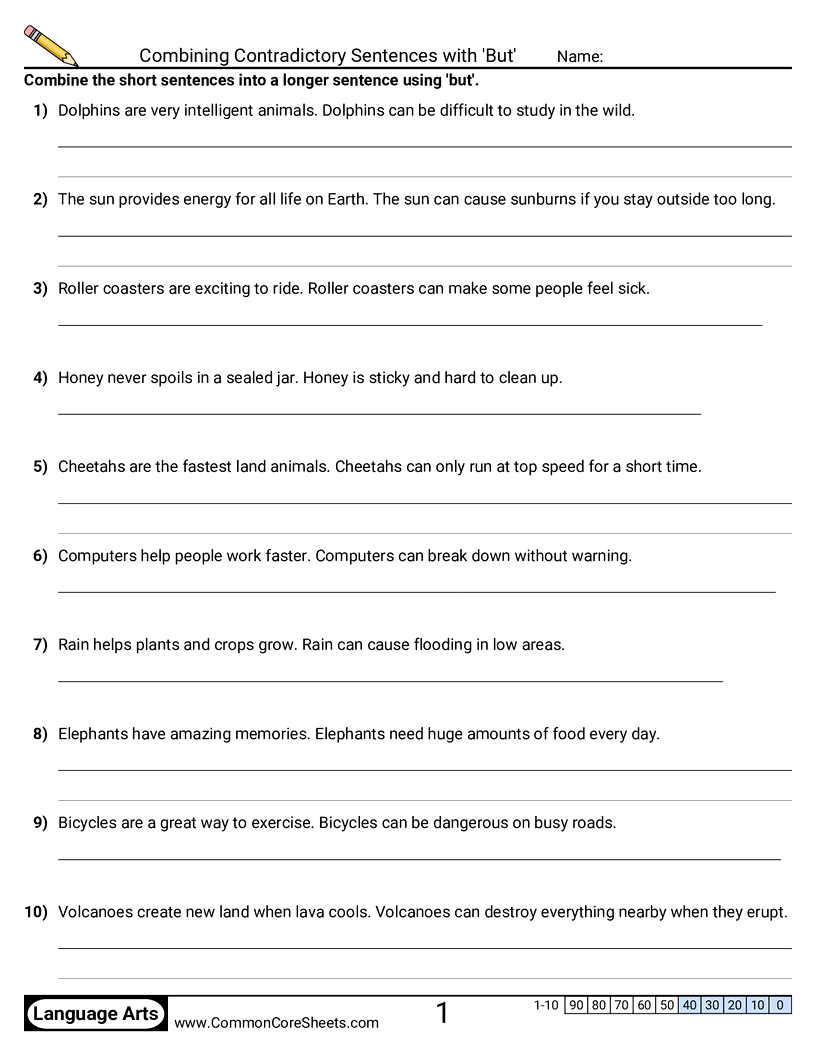 Combining Contradictory Sentences with 'But'     Name:

Combine the short sentences into a longer sentence using 'but'.

1) Dolphins are very intelligent animals. Dolphins can be difficult to study in the wild.

2) The sun provides energy for all life on Earth. The sun can cause sunburns if you stay outside too long.

3) Roller coasters are exciting to ride. Roller coasters can make some people feel sick.

4) Honey never spoils in a sealed jar. Honey is sticky and hard to clean up.

5) Cheetahs are the fastest land animals. Cheetahs can only run at top speed for a short time.

6) Computers help people work faster. Computers can break down without warning.

7) Rain helps plants and crops grow. Rain can cause flooding in low areas.

8) Elephants have amazing memories. Elephants need huge amounts of food every day.

9) Bicycles are a great way to exercise. Bicycles can be dangerous on busy roads.

10) Volcanoes create new land when lava cools. Volcanoes can destroy everything nearby when they erupt.

Language Arts www.CommonCoreSheets.com 1

| 1-10 | 90 | 80 | 70 | 60 | 50 | 40 | 30 | 20 | 10 | 0 |
|---|---|---|---|---|---|---|---|---|---|---|